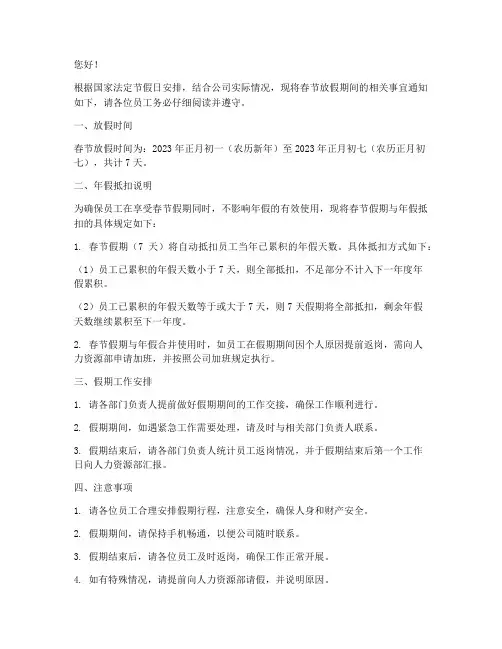 您好！

根据国家法定节假日安排，结合公司实际情况，现将春节放假期间的相关事宜通知如下，请各位员工务必仔细阅读并遵守。

一、放假时间

春节放假时间为：2023 年正月初一（农历新年）至 2023 年正月初七（农历正月初七），共计 7 天。

二、年假抵扣说明

为确保员工在享受春节假期同时，不影响年假的有效使用，现将春节假期与年假抵扣的具体规定如下：

1. 春节假期（7 天）将自动抵扣员工当年已累积的年假天数。具体抵扣方式如下：

（1）员工已累积的年假天数小于 7 天，则全部抵扣，不足部分不计入下一年度年假累积。

（2）员工已累积的年假天数等于或大于 7 天，则 7 天假期将全部抵扣，剩余年假天数继续累积至下一年度。

2. 春节假期与年假合并使用时，如员工在假期期间因个人原因提前返岗，需向人力资源部申请加班，并按照公司加班规定执行。

三、假期工作安排

1. 请各部门负责人提前做好假期期间的工作交接，确保工作顺利进行。

2. 假期期间，如遇紧急工作需要处理，请及时与相关部门负责人联系。

3. 假期结束后，请各部门负责人统计员工返岗情况，并于假期结束后第一个工作日向人力资源部汇报。

四、注意事项

1. 请各位员工合理安排假期行程，注意安全，确保人身和财产安全。

2. 假期期间，请保持手机畅通，以便公司随时联系。

3. 假期结束后，请各位员工及时返岗，确保工作正常开展。

4. 如有特殊情况，请提前向人力资源部请假，并说明原因。